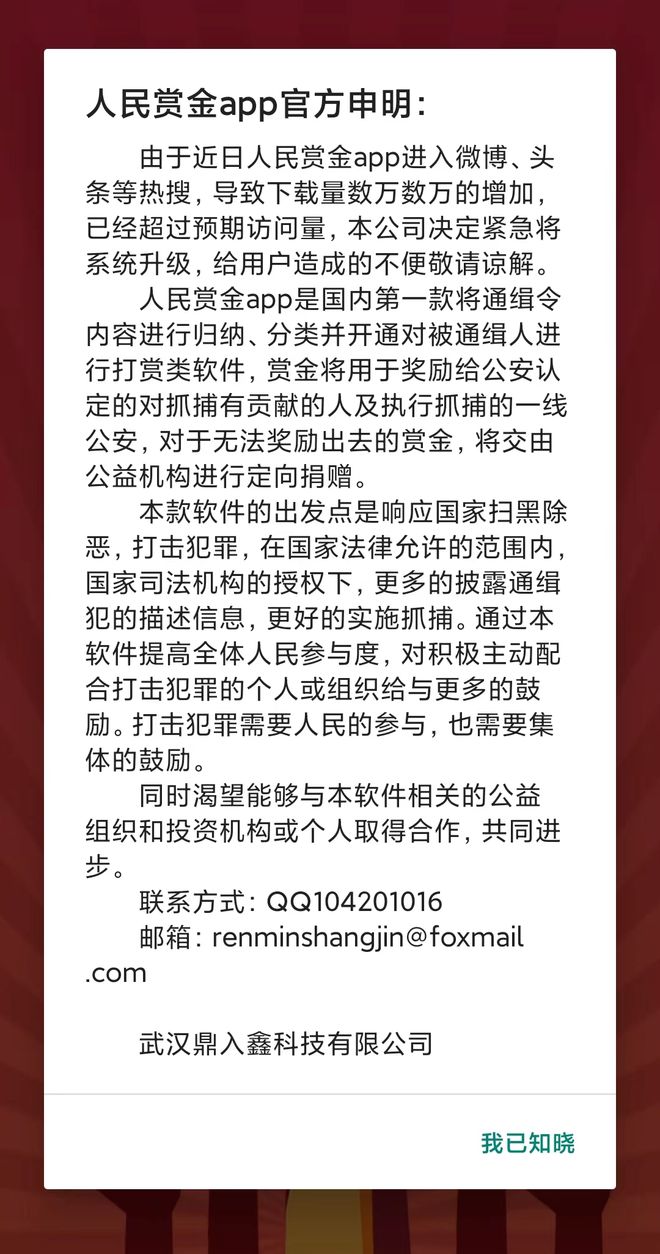 人民赏金app官方申明：

由于近日人民赏金app进入微博、头条等热搜，导致下载量数万数万的增加，已经超过预期访问量，本公司决定紧急将系统升级，给用户造成的不便敬请谅解。

人民赏金app是国内第一款将通缉令内容进行归纳、分类并开通对被通缉人进行打赏类软件，赏金将用于奖励给公安认定的对抓捕有贡献的人及执行抓捕的一线公安，对于无法奖励出去的赏金，将交由公益机构进行定向捐赠。

本款软件的出发点是响应国家扫黑除恶，打击犯罪，在国家法律允许的范围内，国家司法机构的授权下，更多的披露通缉犯的描述信息，更好的实施抓捕。通过本软件提高全体人民参与度，对积极主动配合打击犯罪的个人或组织给与更多的鼓励。打击犯罪需要人民的参与，也需要集体的鼓励。

同时渴望能够与本软件相关的公益组织和投资机构或个人取得合作，共同进步。

联系方式：QQ104201016
邮箱：renminshangjin@foxmail.com

武汉鼎入鑫科技有限公司

我已知晓